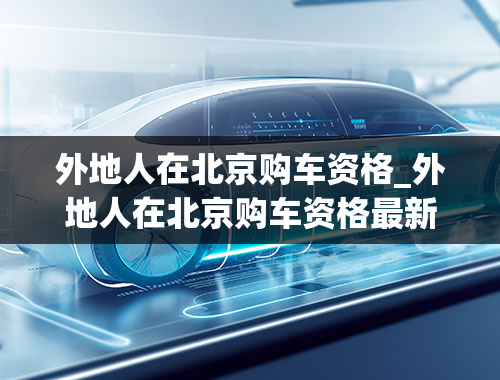 外地人在北京购车资格_外地人在北京购车资格最新